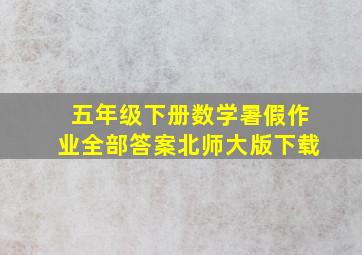 五年级下册数学暑假作业全部答案北师大版下载